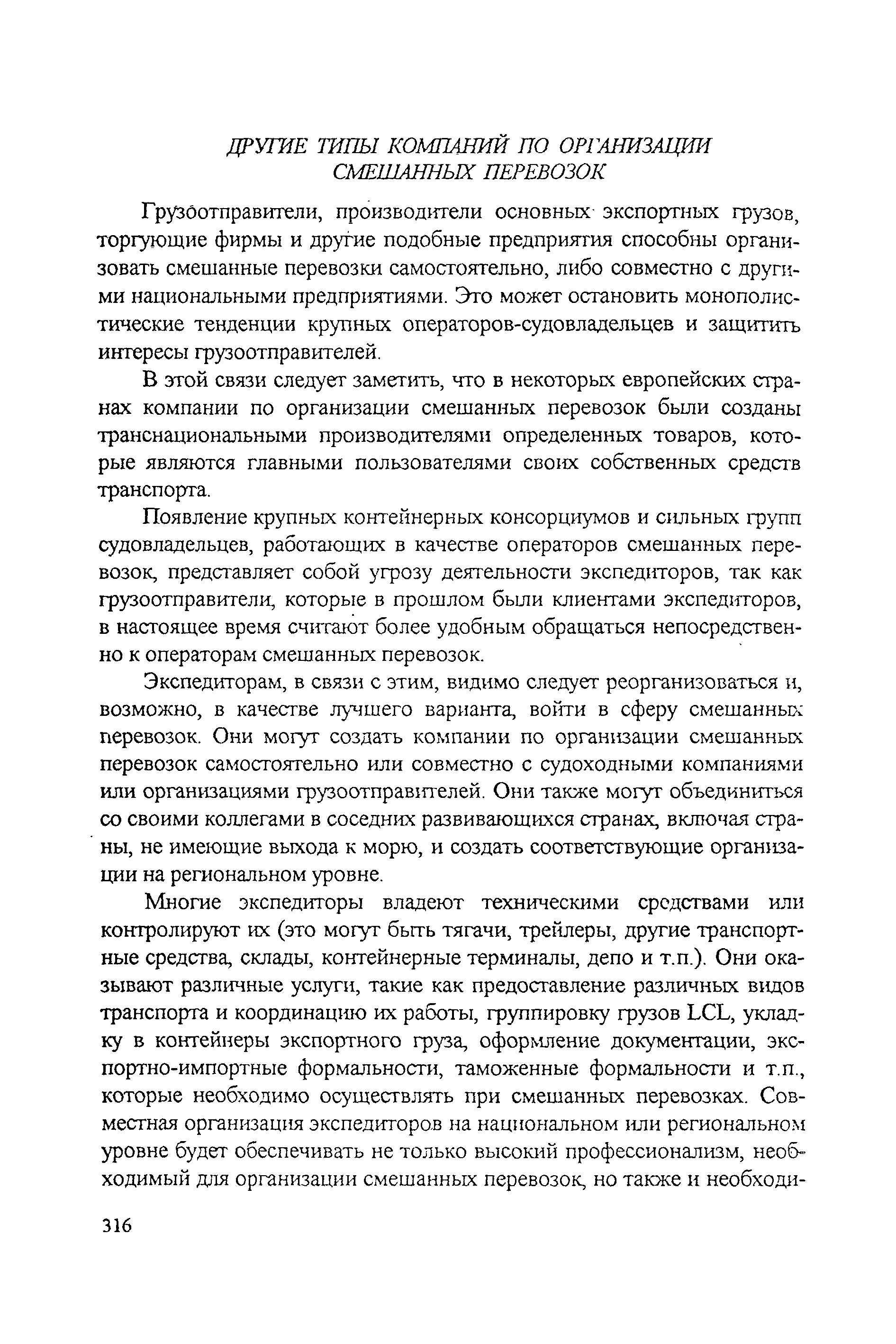 ДРУГИЕ ТИПЫ КОМПАНИЙ ПО ОРГАНИЗАЦИИ СМЕШАННЫХ ПЕРЕВОЗОК

Грузоотправители, производители основных экспортных грузов, торгующие фирмы и другие подобные предприятия способны организовать смешанные перевозки самостоятельно, либо совместно с другими национальными предприятиями. Это может остановить монополистические тенденции крупных операторов-судовладельцев и защитить интересы грузоотправителей.

В этой связи следует заметить, что в некоторых европейских странах компании по организации смешанных перевозок были созданы транснациональными производителями определенных товаров, которые являются главными пользователями своих собственных средств транспорта.

Появление крупных контейнерных консорциумов и сильных групп судовладельцев, работающих в качестве операторов смешанных перевозок, представляет собой угрозу деятельности экспедиторов, так как грузоотправители, которые в прошлом были клиентами экспедиторов, в настоящее время считают более удобным обращаться непосредственно к операторам смешанных перевозок.

Экспедиторам, в связи с этим, видимо следует реорганизоваться и, возможно, в качестве лучшего варианта, войти в сферу смешанных перевозок. Они могут создать компании по организации смешанных перевозок самостоятельно или совместно с судоходными компаниями или организациями грузоотправителей. Они также могут объединиться со своими коллегами в соседних развивающихся странах, включая страны, не имеющие выхода к морю, и создать соответствующие организации на региональном уровне.

Многие экспедиторы владеют техническими средствами или контролируют их (это могут быть тягачи, трейлеры, другие транспортные средства, склады, контейнерные терминалы, депо и т.п.). Они оказывают различные услуги, такие как предоставление различных видов транспорта и координацию их работы, группировку грузов LCL, укладку в контейнеры экспортного груза, оформление документации, экспортно-импортные формальности, таможенные формальности и т.п., которые необходимо осуществлять при смешанных перевозках. Совместная организация экспедиторов на национальном или региональном уровне будет обеспечивать не только высокий профессионализм, необходимый для организации смешанных перевозок, но также и необходи-

316